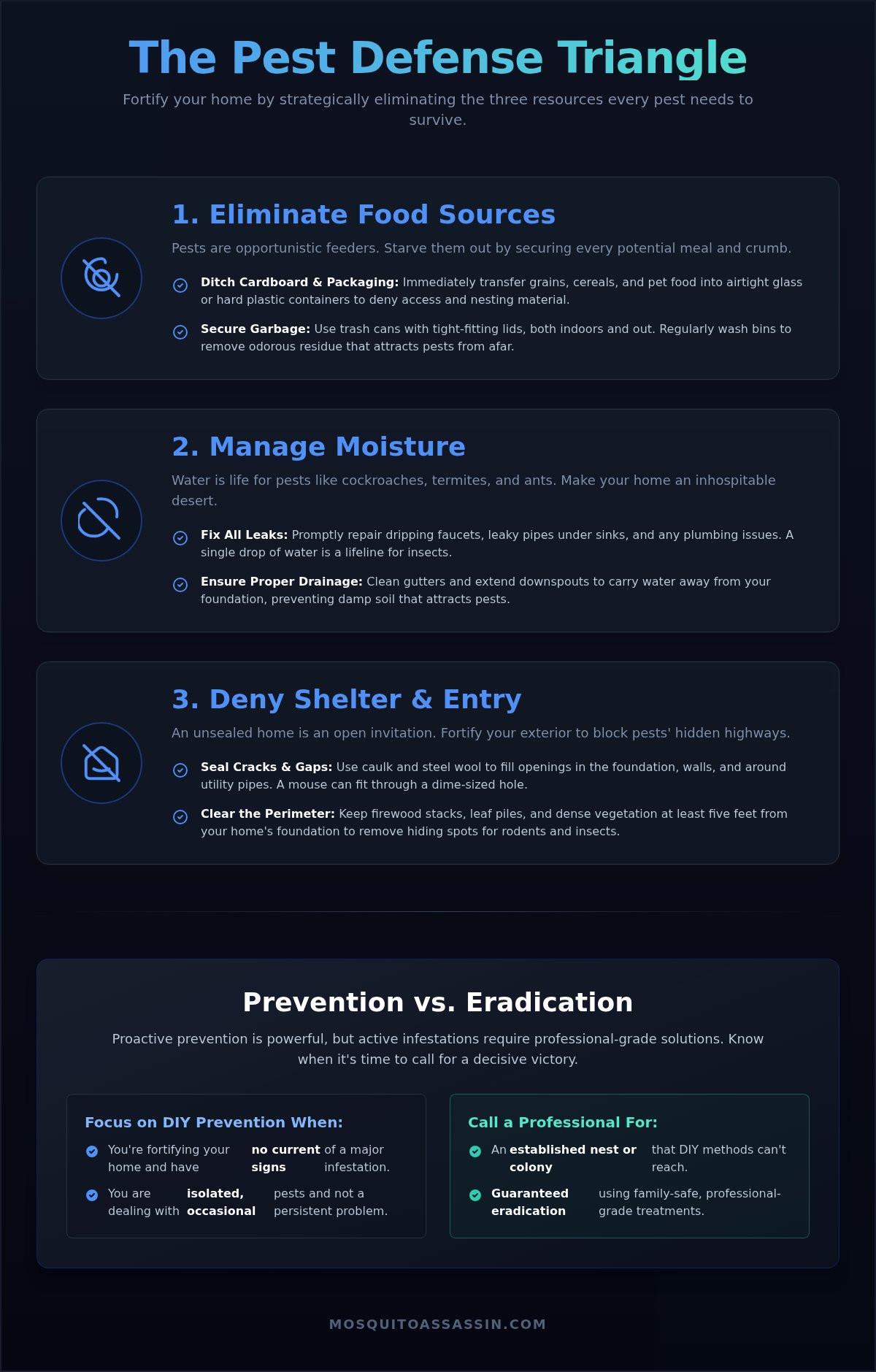 The Pest Defense Triangle

Fortify your home by strategically eliminating the three resources every pest needs to survive.

1. Eliminate Food Sources

Pests are opportunistic feeders. Starve them out by securing every potential meal and crumb.

Ditch Cardboard & Packaging: Immediately transfer grains, cereals, and pet food into airtight glass or hard plastic containers to deny access and nesting material.

Secure Garbage: Use trash cans with tight-fitting lids, both indoors and out. Regularly wash bins to remove odorous residue that attracts pests from afar.

2. Manage Moisture

Water is life for pests like cockroaches, termites, and ants. Make your home an inhospitable desert.

Fix All Leaks: Promptly repair dripping faucets, leaky pipes under sinks, and any plumbing issues. A single drop of water is a lifeline for insects.

Ensure Proper Drainage: Clean gutters and extend downspouts to carry water away from your foundation, preventing damp soil that attracts pests.

3. Deny Shelter & Entry

An unsealed home is an open invitation. Fortify your exterior to block pests' hidden highways.

Seal Cracks & Gaps: Use caulk and steel wool to fill openings in the foundation, walls, and around utility pipes. A mouse can fit through a dime-sized hole.

Clear the Perimeter: Keep firewood stacks, leaf piles, and dense vegetation at least five feet from your home's foundation to remove hiding spots for rodents and insects.

Prevention vs. Eradication

Proactive prevention is powerful, but active infestations require professional-grade solutions. Know when it's time to call for a decisive victory.

Focus on DIY Prevention When:

You're fortifying your home and have no current signs of a major infestation.

You are dealing with isolated, occasional pests and not a persistent problem.

Call a Professional For:

An established nest or colony that DIY methods can't reach.

Guaranteed eradication using family-safe, professional-grade treatments.

MOSQUITOASSASSIN.COM